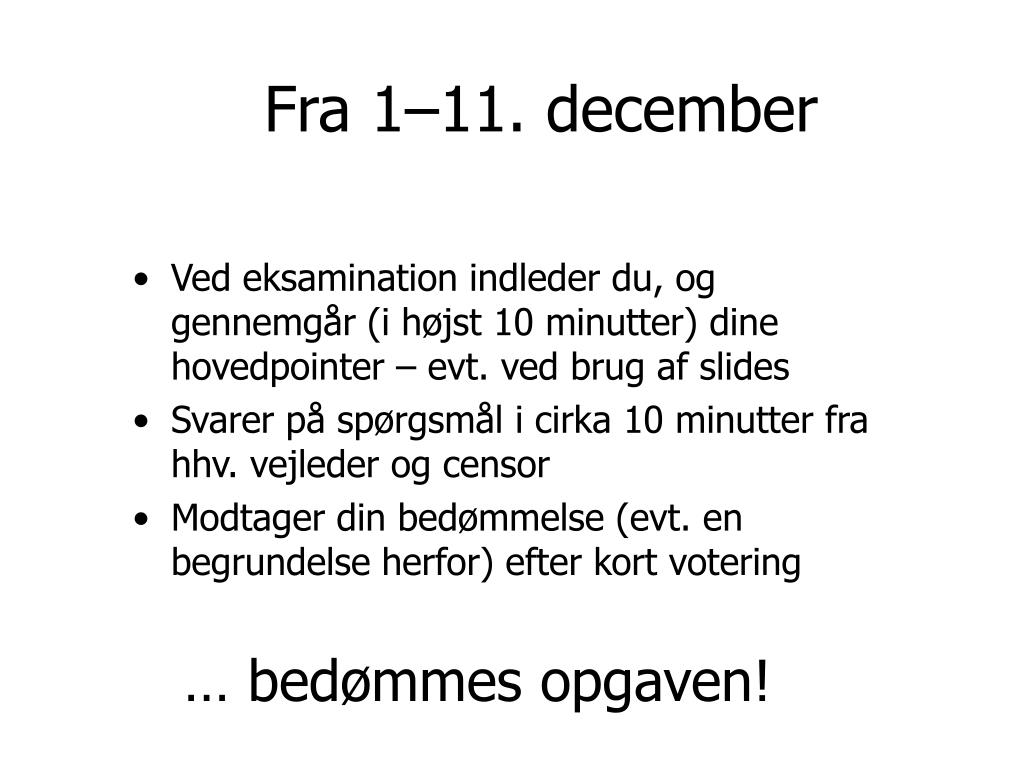 Fra 1–11. december

• Ved eksamination indleder du, og gennemgår (i højst 10 minutter) dine hovedpointer – evt. ved brug af slides
• Svarer på spørgsmål i cirka 10 minutter fra hhv. vejleder og censor
• Modtager din bedømmelse (evt. en begrundelse herfor) efter kort votering

… bedømmes opgaven!